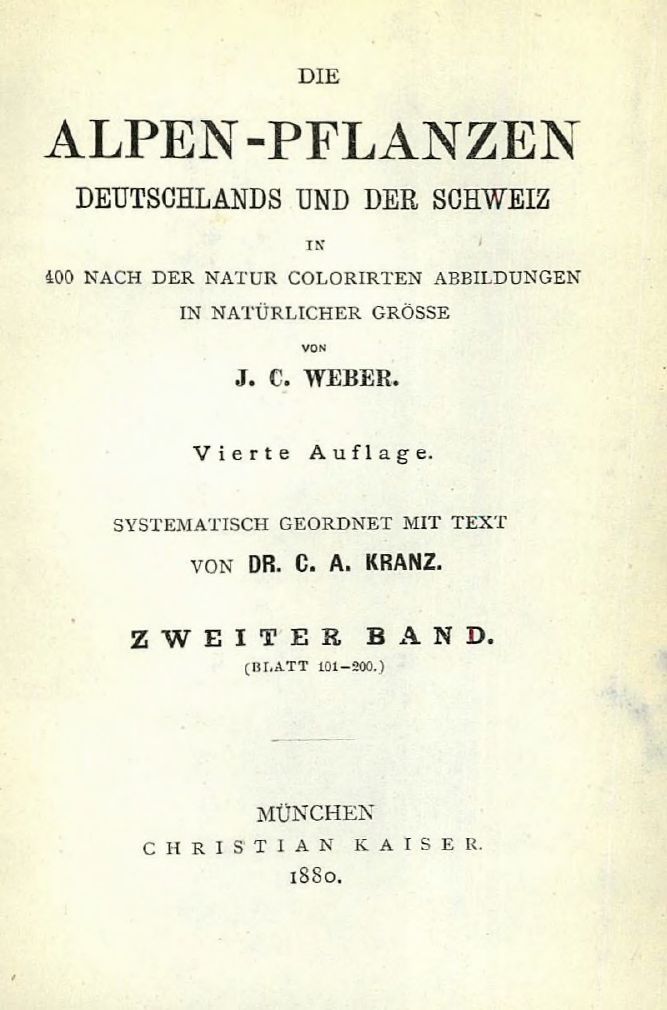 DIE

ALPEN-PFLANZEN

DEUTSCHLANDS UND DER SCHWEIZ

IN

400 NACH DER NATUR COLORIRTEN ABBILDUNGEN IN NATÜRLICHER GRÖSSE

VON

J. C. WEBER.

Vierte Auflage.

SYSTEMATISCH GEORDNET MIT TEXT VON DR. C. A. KRANZ.

ZWEITER BAND.

(BLATT 101–200.)

MÜNCHEN

CHRISTIAN KAISER.

1880.